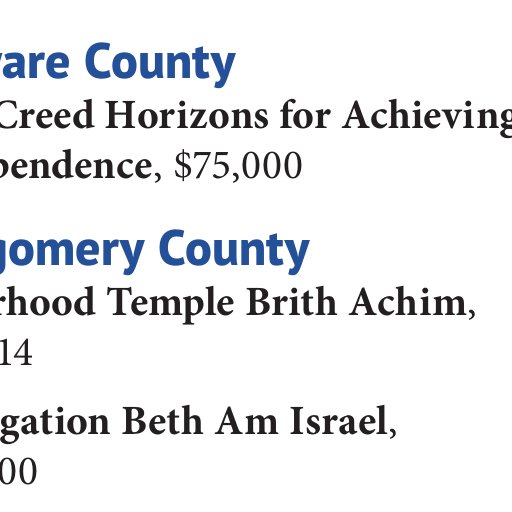 vare County

Creed Horizons for Achieving

pendence, $75,000

gomery County

rhood Temple Brith Achim,

14

gation Beth Am Israel,

00